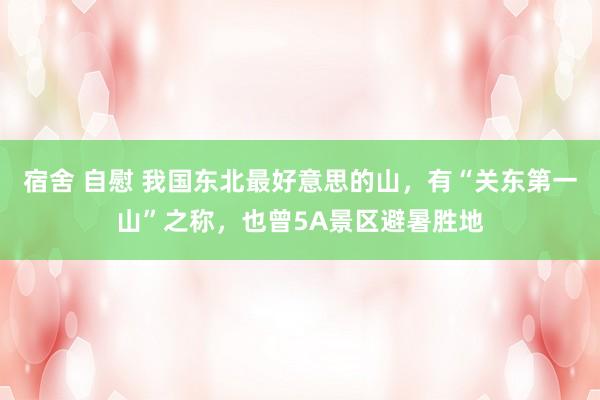 宿舍 自慰 我国东北最好意思的山，有“关东第一山”之称，也曾5A景区避暑胜地